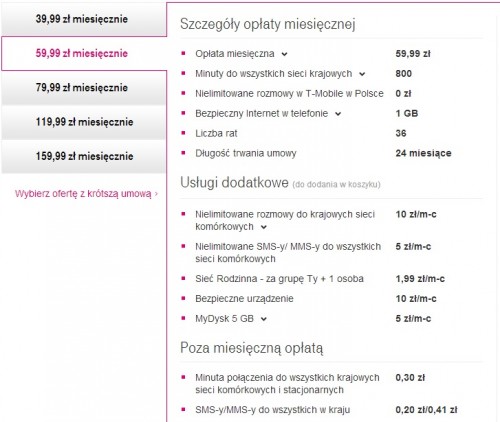 39,99 zł miesięcznie

59,99 zł miesięcznie

79,99 zł miesięcznie

119,99 zł miesięcznie

159,99 zł miesięcznie

Wybierz ofertę z krótszą umową ›

Szczegóły opłaty miesięcznej

| | |
|---|---|
| Opłata miesięczna | 59,99 zł |
| Minuty do wszystkich sieci krajowych | 800 |
| Nielimitowane rozmowy w T-Mobile w Polsce | 0 zł |
| Bezpieczny Internet w telefonie | 1 GB |
| Liczba rat | 36 |
| Długość trwania umowy | 24 miesiące |

Usługi dodatkowe (do dodania w koszyku)

| | |
|---|---|
| Nielimitowane rozmowy do krajowych sieci komórkowych | 10 zł/m-c |
| Nielimitowane SMS-y/ MMS-y do wszystkich sieci komórkowych | 5 zł/m-c |
| Sieć Rodzinna - za grupę Ty + 1 osoba | 1,99 zł/m-c |
| Bezpieczne urządzenie | 10 zł/m-c |
| MyDysk 5 GB | 5 zł/m-c |

Poza miesięczną opłatą

| | |
|---|---|
| Minuta połączenia do wszystkich krajowych sieci komórkowych i stacjonarnych | 0,30 zł |
| SMS-y/MMS-y do wszystkich w kraju | 0,20 zł/0,41 zł |